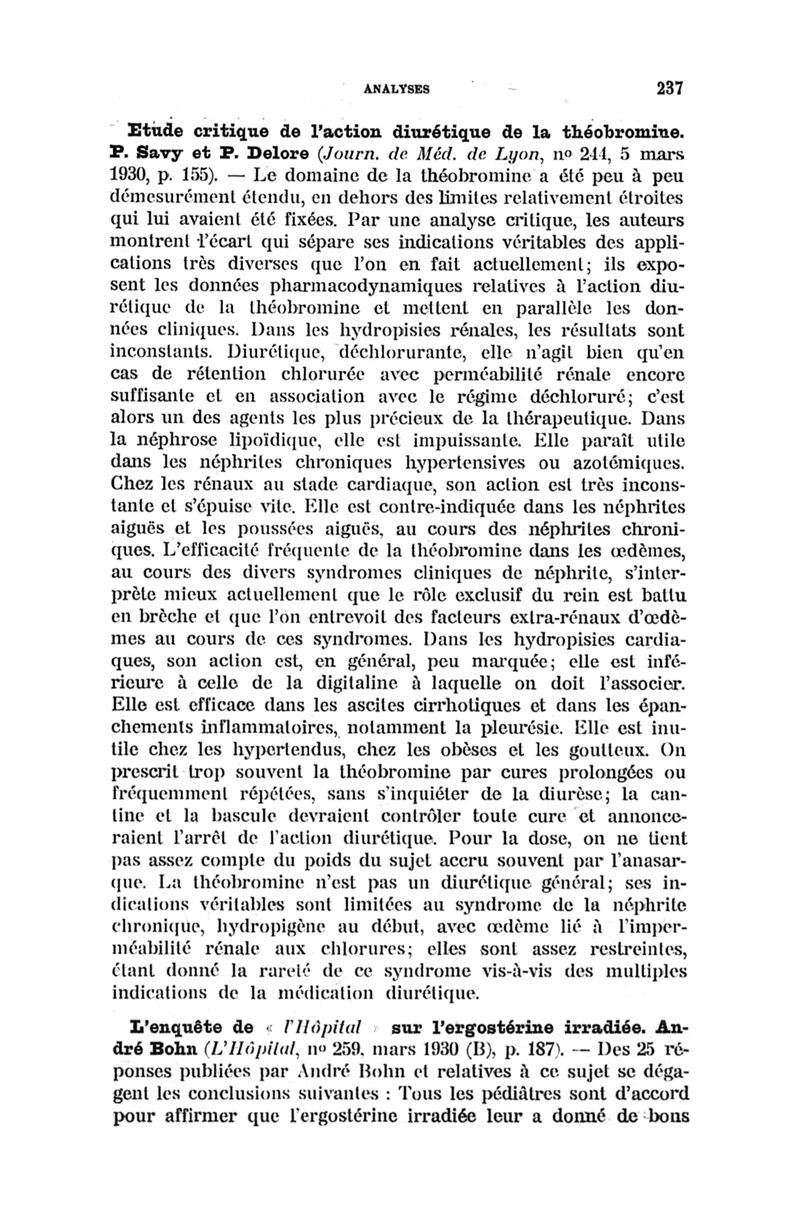 ANALYSES 237

Etude critique de l'action diurétique de la théobromine. P. Savy et P. Delore (Journ. de Méd. de Lyon, nº 244, 5 mars 1930, p. 155). — Le domaine de la théobromine a été peu à peu démesurément étendu, en dehors des limites relativement étroites qui lui avaient été fixées. Par une analyse critique, les auteurs montrent l'écart qui sépare ses indications véritables des applications très diverses que l'on en fait actuellement; ils exposent les données pharmacodynamiques relatives à l'action diurétique de la théobromine et mettent en parallèle les données cliniques. Dans les hydropisies rénales, les résultats sont inconstants. Diurétique, déchlorurante, elle n'agit bien qu'en cas de rétention chlorurée avec perméabilité rénale encore suffisante et en association avec le régime déchloruré; c'est alors un des agents les plus précieux de la thérapeutique. Dans la néphrose lipoïdique, elle est impuissante. Elle paraît utile dans les néphrites chroniques hypertensives ou azotémiques. Chez les rénaux au stade cardiaque, son action est très inconstante et s'épuise vite. Elle est contre-indiquée dans les néphrites aiguës et les poussées aiguës, au cours des néphrites chroniques. L'efficacité fréquente de la théobromine dans les œdèmes, au cours des divers syndromes cliniques de néphrite, s'interprète mieux actuellement que le rôle exclusif du rein est battu en brèche et que l'on entrevoit des facteurs extra-rénaux d'œdèmes au cours de ces syndromes. Dans les hydropisies cardiaques, son action est, en général, peu marquée; elle est inférieure à celle de la digitaline à laquelle on doit l'associer. Elle est efficace dans les ascites cirrhotiques et dans les épanchements inflammatoires, notamment la pleurésie. Elle est inutile chez les hypertendus, chez les obèses et les goutteux. On prescrit trop souvent la théobromine par cures prolongées ou fréquemment répétées, sans s'inquiéter de la diurèse; la cantine et la bascule devraient contrôler toute cure et annonceraient l'arrêt de l'action diurétique. Pour la dose, on ne tient pas assez compte du poids du sujet accru souvent par l'anasarque. La théobromine n'est pas un diurétique général; ses indications véritables sont limitées au syndrome de la néphrite chronique, hydropigène au début, avec œdème lié à l'imperméabilité rénale aux chlorures; elles sont assez restreintes, étant donné la rareté de ce syndrome vis-à-vis des multiples indications de la médication diurétique.

L'enquête de « l'Hôpital » sur l'ergostérine irradiée. André Bohn (L'Hôpital, nº 259, mars 1930 (B), p. 187). — Des 25 réponses publiées par André Bohn et relatives à ce sujet se dégagent les conclusions suivantes : Tous les pédiâtres sont d'accord pour affirmer que l'ergostérine irradiée leur a donné de bons